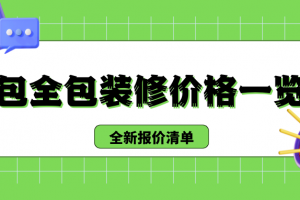 包全包装修价格一览

全新报价清单